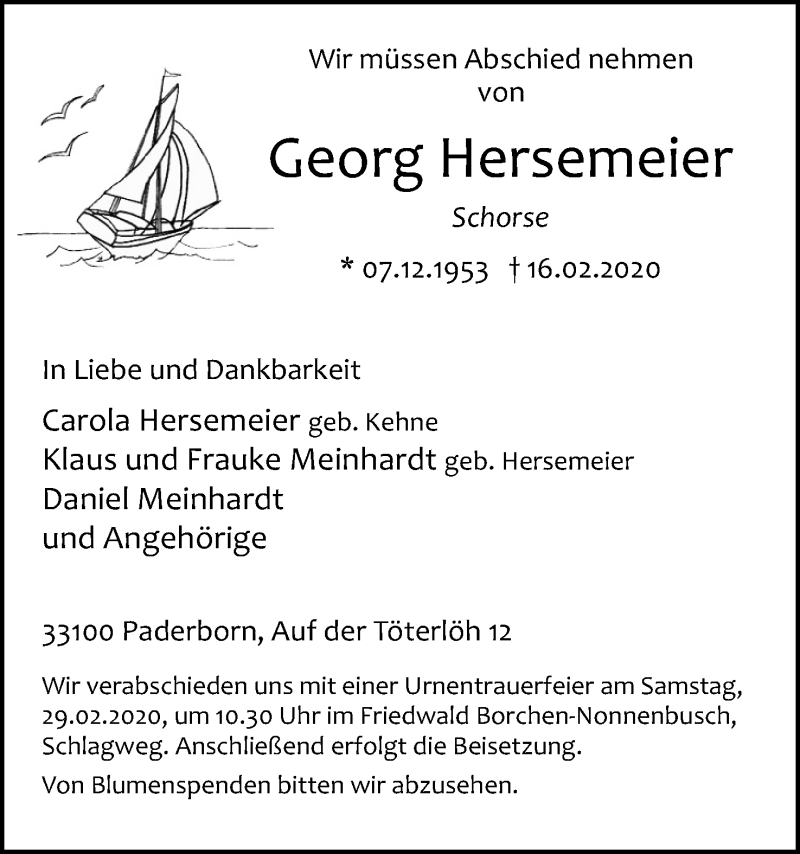 Wir müssen Abschied nehmen von

Georg Hersemeier

Schorse

* 07.12.1953 † 16.02.2020

In Liebe und Dankbarkeit

Carola Hersemeier geb. Kehne
Klaus und Frauke Meinhardt geb. Hersemeier
Daniel Meinhardt
und Angehörige

33100 Paderborn, Auf der Töterlöh 12

Wir verabschieden uns mit einer Urnentrauerfeier am Samstag, 29.02.2020, um 10.30 Uhr im Friedwald Borchen-Nonnenbusch, Schlagweg. Anschließend erfolgt die Beisetzung.

Von Blumenspenden bitten wir abzusehen.